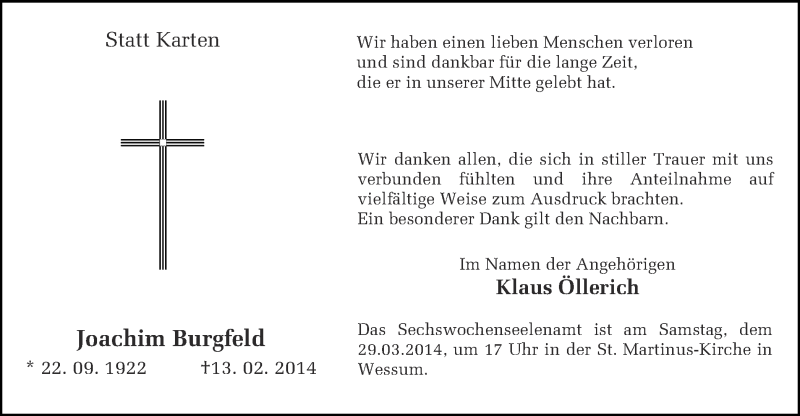 Statt Karten

Joachim Burgfeld

* 22. 09. 1922 †13. 02. 2014

Wir haben einen lieben Menschen verloren
und sind dankbar für die lange Zeit,
die er in unserer Mitte gelebt hat.

Wir danken allen, die sich in stiller Trauer mit uns verbunden fühlten und ihre Anteilnahme auf vielfältige Weise zum Ausdruck brachten.
Ein besonderer Dank gilt den Nachbarn.

Im Namen der Angehörigen
Klaus Öllerich

Das Sechswochenseelenamt ist am Samstag, dem 29.03.2014, um 17 Uhr in der St. Martinus-Kirche in Wessum.